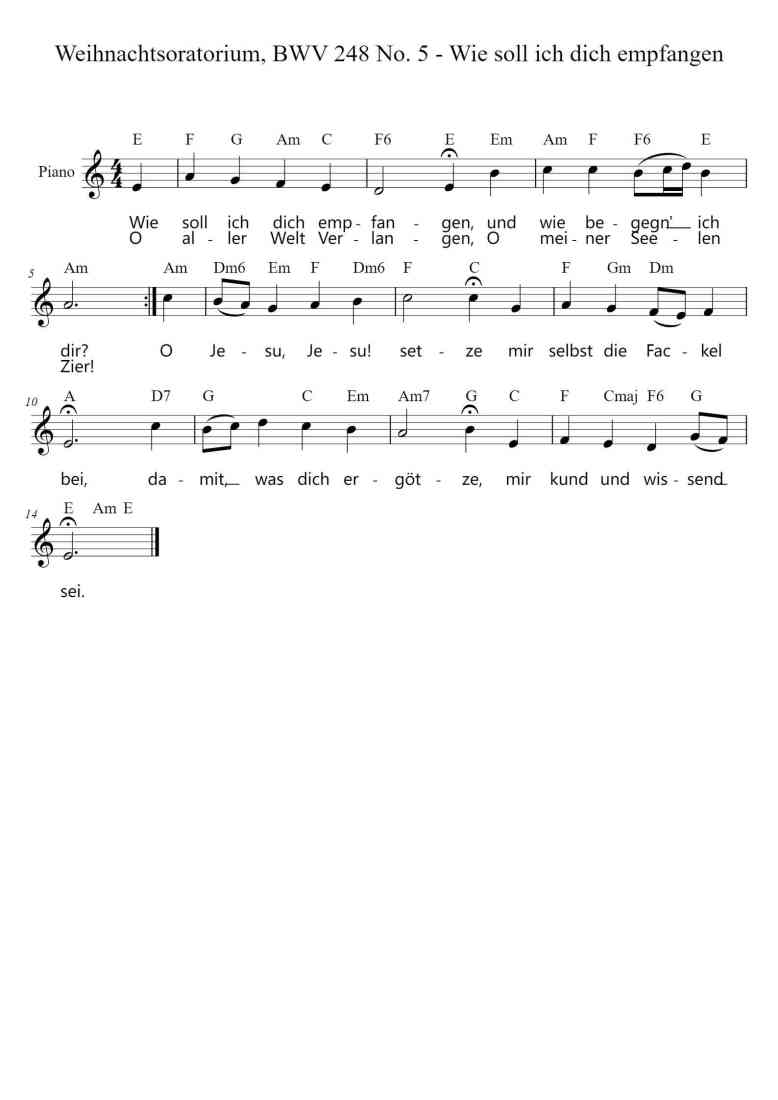 Weihnachtsoratorium, BWV 248 No. 5 - Wie soll ich dich empfangen

Piano

E F G Am C F6 E Em Am F F6 E

Wie soll ich dich emp - fan - gen, und wie be - gegn' ich
O al - ler Welt Ver - lan - gen, O mei - ner See - len

5

Am Am Dm6 Em F Dm6 F C F Gm Dm

dir? O Je - su, Je - su! set - ze mir selbst die Fac - kel
Zier!

10

A D7 G C Em Am7 G C F Cmaj F6 G

bei, da - mit, was dich er - göt - ze, mir kund und wis - send

14

E Am E

sei.